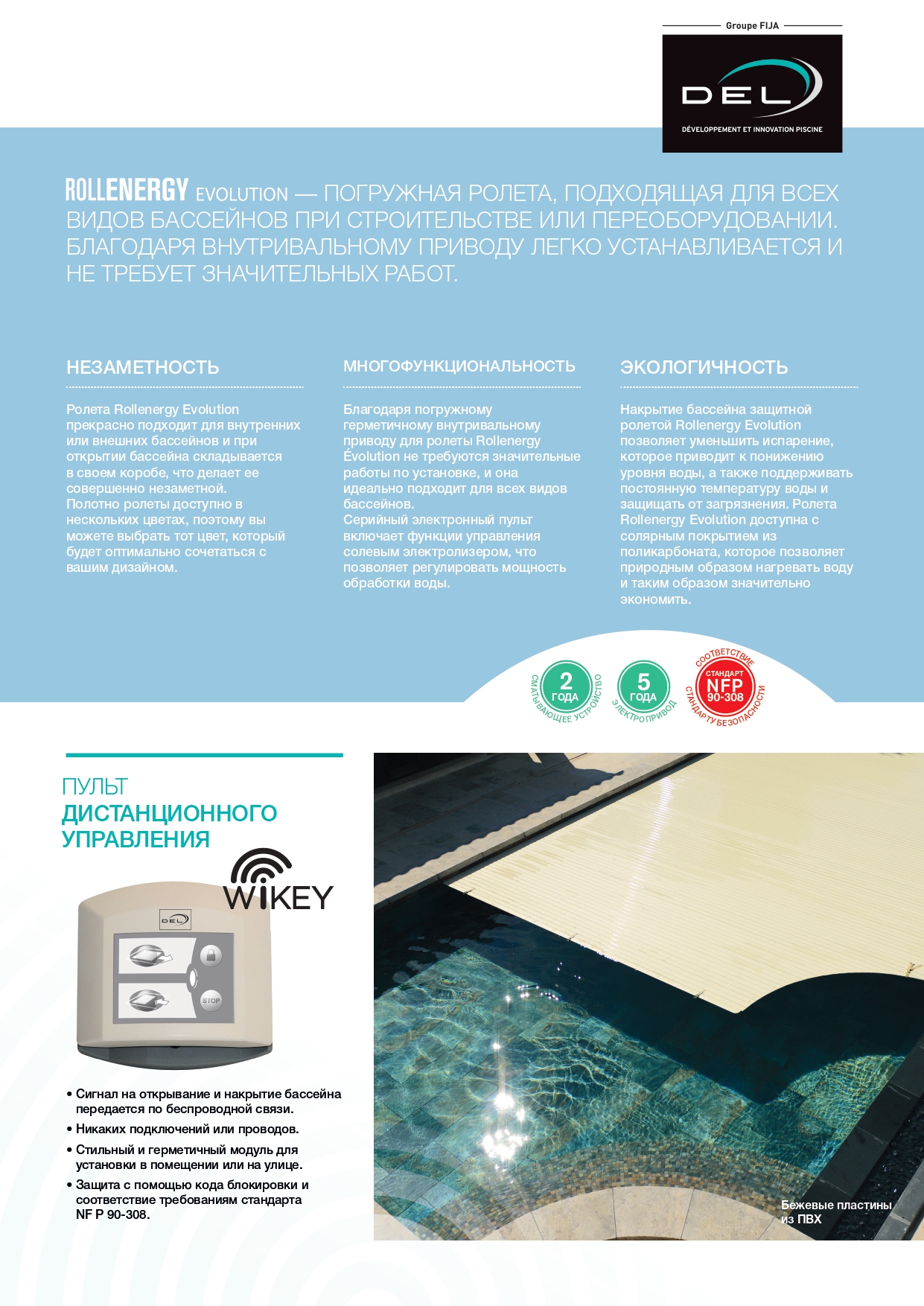 Groupe FIJA

DEL

DÉVELOPPEMENT ET INNOVATION PISCINE

ROLLENERGY EVOLUTION — ПОГРУЖНАЯ РОЛЕТА, ПОДХОДЯЩАЯ ДЛЯ ВСЕХ ВИДОВ БАССЕЙНОВ ПРИ СТРОИТЕЛЬСТВЕ ИЛИ ПЕРЕОБОРУДОВАНИИ. БЛАГОДАРЯ ВНУТРИВАЛЬНОМУ ПРИВОДУ ЛЕГКО УСТАНАВЛИВАЕТСЯ И НЕ ТРЕБУЕТ ЗНАЧИТЕЛЬНЫХ РАБОТ.

НЕЗАМЕТНОСТЬ

Ролета Rollenergy Evolution прекрасно подходит для внутренних или внешних бассейнов и при открытии бассейна складывается в своем коробе, что делает ее совершенно незаметной.
Полотно ролеты доступно в нескольких цветах, поэтому вы можете выбрать тот цвет, который будет оптимально сочетаться с вашим дизайном.

МНОГОФУНКЦИОНАЛЬНОСТЬ

Благодаря погружному герметичному внутривальному приводу для ролеты Rollenergy Évolution не требуются значительные работы по установке, и она идеально подходит для всех видов бассейнов.
Серийный электронный пульт включает функции управления солевым электролизером, что позволяет регулировать мощность обработки воды.

ЭКОЛОГИЧНОСТЬ

Накрытие бассейна защитной ролетой Rollenergy Evolution позволяет уменьшить испарение, которое приводит к понижению уровня воды, а также поддерживать постоянную температуру воды и защищать от загрязнения. Ролета Rollenergy Evolution доступна с солярным покрытием из поликарбоната, которое позволяет природным образом нагревать воду и таким образом значительно экономить.

2 ГОДА СМАТЫВАЮЩЕЕ УСТРОЙСТВО

5 ГОДА ЭЛЕКТРОПРИВОД

СООТВЕТСТВИЕ СТАНДАРТ NFP 90-308 СТАНДАРТУ БЕЗОПАСНОСТИ

ПУЛЬТ
ДИСТАНЦИОННОГО УПРАВЛЕНИЯ

WIKEY

DEL

STOP

• Сигнал на открывание и накрытие бассейна передается по беспроводной связи.
• Никаких подключений или проводов.
• Стильный и герметичный модуль для установки в помещении или на улице.
• Защита с помощью кода блокировки и соответствие требованиям стандарта NF P 90-308.

Бежевые пластины из ПВХ